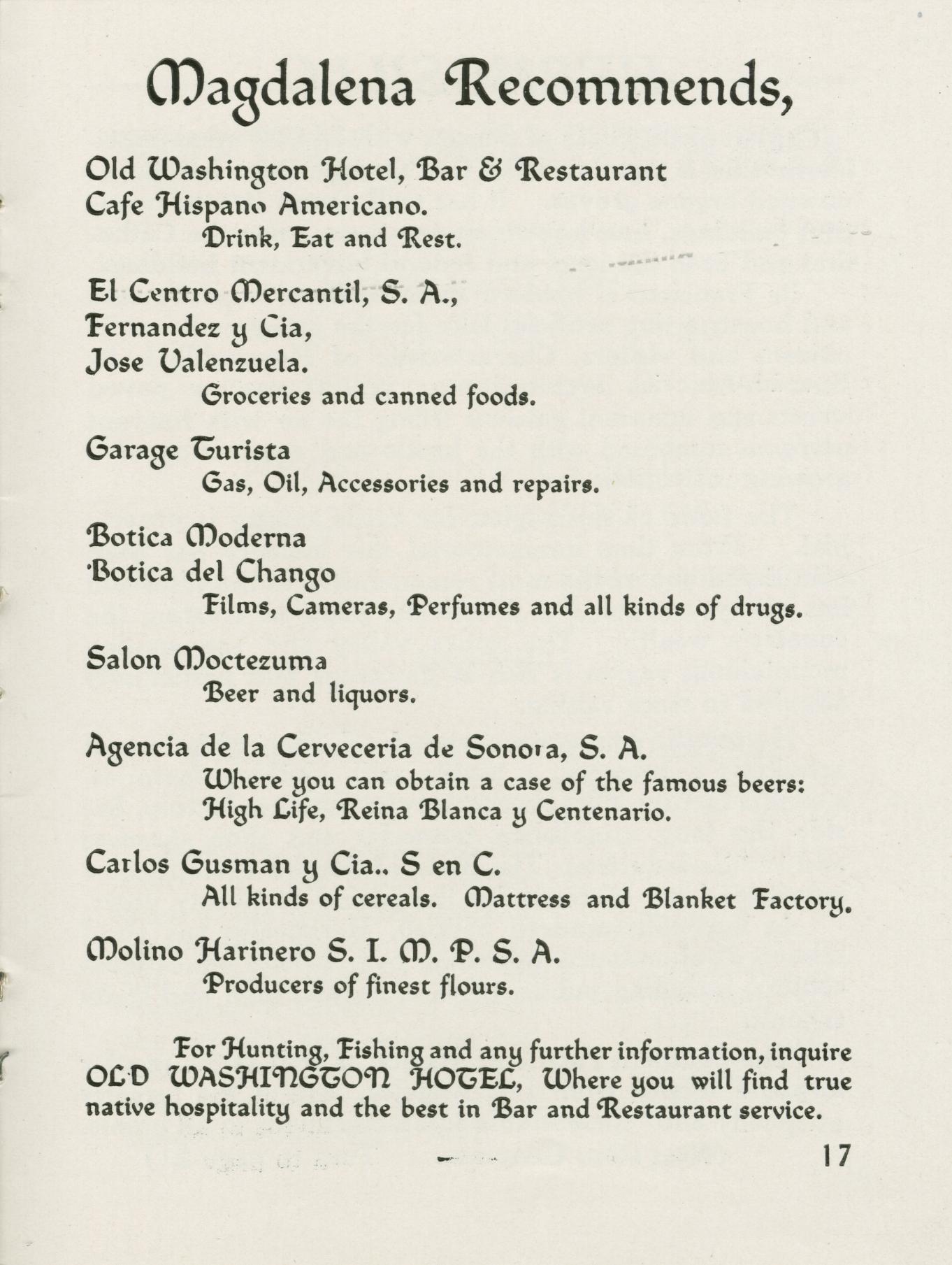 Magdalena Recommends,

Old Washington Hotel, Bar & Restaurant
Cafe Hispano Americano.
Drink, Eat and Rest.

El Centro Mercantil, S. A.,
Fernandez y Cia,
Jose Valenzuela.
Groceries and canned foods.

Garage Turista
Gas, Oil, Accessories and repairs.

Botica Moderna
Botica del Chango
Films, Cameras, Perfumes and all kinds of drugs.

Salon Moctezuma
Beer and liquors.

Agencia de la Cerveceria de Sonora, S. A.
Where you can obtain a case of the famous beers:
High Life, Reina Blanca y Centenario.

Carlos Gusman y Cia.. S en C.
All kinds of cereals. Mattress and Blanket Factory.

Molino Harinero S. I. M. P. S. A.
Producers of finest flours.

For Hunting, Fishing and any further information, inquire OLD WASHINGTON HOTEL, Where you will find true native hospitality and the best in Bar and Restaurant service.

17